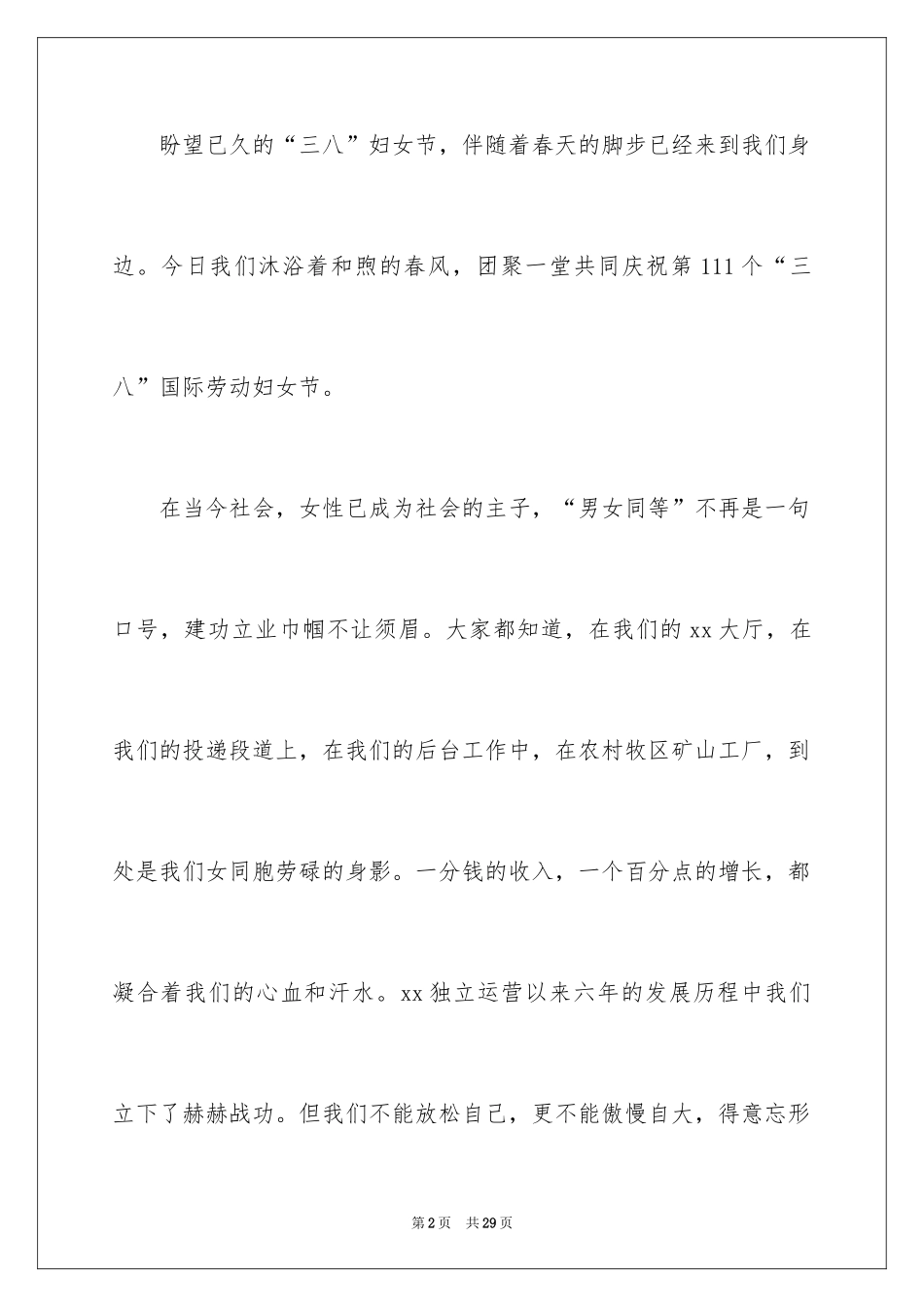 盼望已久的“三八”妇女节，伴随着春天的脚步已经来到我们身边。今日我们沐浴着和煦的春风，团聚一堂共同庆祝第111个“三八”国际劳动妇女节。

在当今社会，女性已成为社会的主子，“男女同等”不再是一句口号，建功立业巾帼不让须眉。大家都知道，在我们的xx大厅，在我们的投递段道上，在我们的后台工作中，在农村牧区矿山工厂，到处是我们女同胞劳碌的身影。一分钱的收入，一个百分点的增长，都凝合着我们的心血和汗水。xx独立运营以来六年的发展历程中我们立下了赫赫战功。但我们不能放松自己，更不能傲慢自大，得意忘形

第2页 共29页